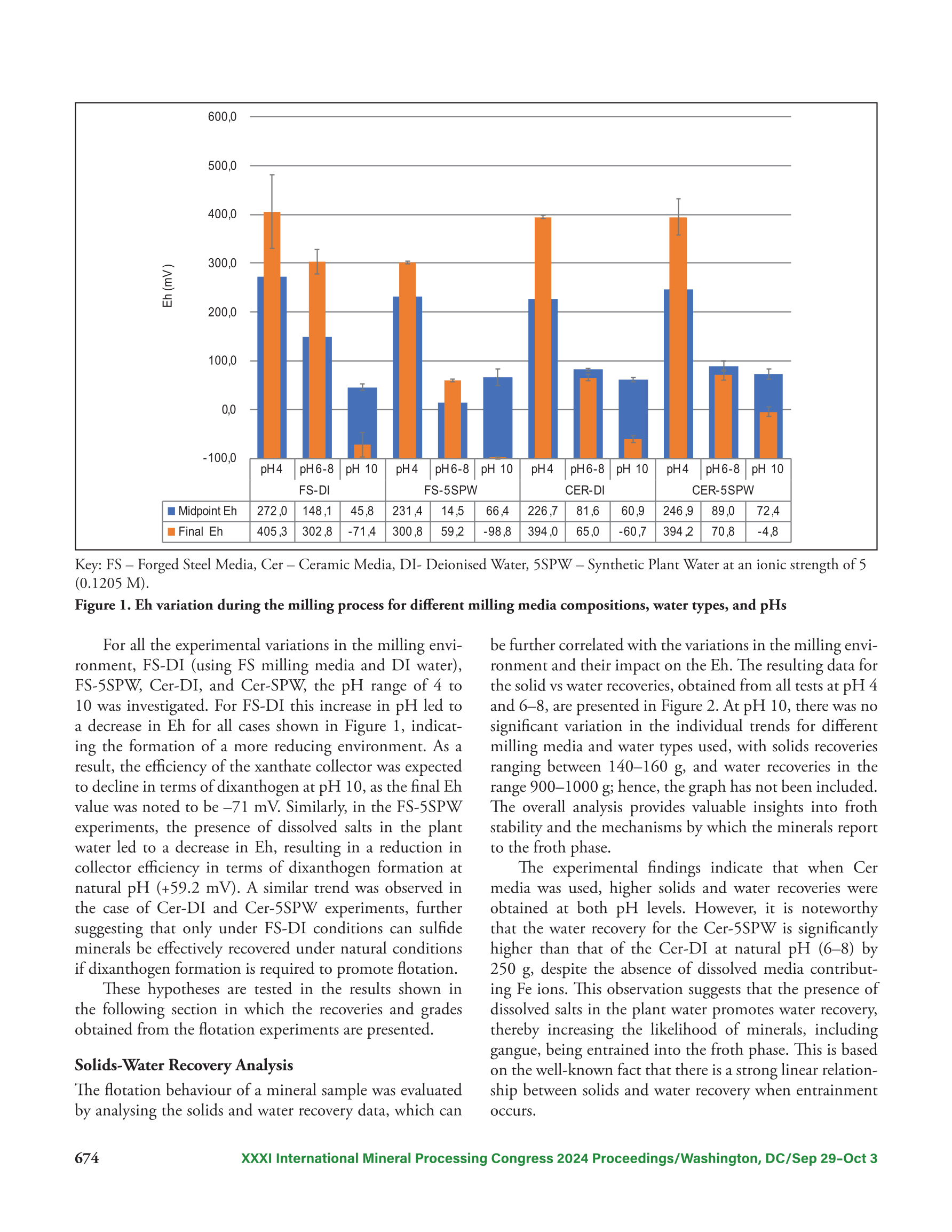 600,0
500,0
400,0
300,0
200,0
100,0
0,0
-100,0
Eh (mV)

| | pH4 | pH6-8 | pH 10 | pH4 | pH6-8 | pH 10 | pH4 | pH6-8 | pH 10 | pH4 | pH6-8 | pH 10 |
|---|---|---|---|---|---|---|---|---|---|---|---|---|
| | FS-DI | | | FS-5SPW | | | CER-DI | | | CER-5SPW | | |
| Midpoint Eh | 272,0 | 148,1 | 45,8 | 231,4 | 14,5 | 66,4 | 226,7 | 81,6 | 60,9 | 246,9 | 89,0 | 72,4 |
| Final Eh | 405,3 | 302,8 | -71,4 | 300,8 | 59,2 | -98,8 | 394,0 | 65,0 | -60,7 | 394,2 | 70,8 | -4,8 |

Key: FS – Forged Steel Media, Cer – Ceramic Media, DI- Deionised Water, 5SPW – Synthetic Plant Water at an ionic strength of 5 (0.1205 M).

Figure 1. Eh variation during the milling process for different milling media compositions, water types, and pHs

For all the experimental variations in the milling environment, FS-DI (using FS milling media and DI water), FS-5SPW, Cer-DI, and Cer-SPW, the pH range of 4 to 10 was investigated. For FS-DI this increase in pH led to a decrease in Eh for all cases shown in Figure 1, indicating the formation of a more reducing environment. As a result, the efficiency of the xanthate collector was expected to decline in terms of dixanthogen at pH 10, as the final Eh value was noted to be –71 mV. Similarly, in the FS-5SPW experiments, the presence of dissolved salts in the plant water led to a decrease in Eh, resulting in a reduction in collector efficiency in terms of dixanthogen formation at natural pH (+59.2 mV). A similar trend was observed in the case of Cer-DI and Cer-5SPW experiments, further suggesting that only under FS-DI conditions can sulfide minerals be effectively recovered under natural conditions if dixanthogen formation is required to promote flotation.

These hypotheses are tested in the results shown in the following section in which the recoveries and grades obtained from the flotation experiments are presented.

Solids-Water Recovery Analysis

The flotation behaviour of a mineral sample was evaluated by analysing the solids and water recovery data, which can be further correlated with the variations in the milling environment and their impact on the Eh. The resulting data for the solid vs water recoveries, obtained from all tests at pH 4 and 6–8, are presented in Figure 2. At pH 10, there was no significant variation in the individual trends for different milling media and water types used, with solids recoveries ranging between 140–160 g, and water recoveries in the range 900–1000 g; hence, the graph has not been included. The overall analysis provides valuable insights into froth stability and the mechanisms by which the minerals report to the froth phase.

The experimental findings indicate that when Cer media was used, higher solids and water recoveries were obtained at both pH levels. However, it is noteworthy that the water recovery for the Cer-5SPW is significantly higher than that of the Cer-DI at natural pH (6–8) by 250 g, despite the absence of dissolved media contributing Fe ions. This observation suggests that the presence of dissolved salts in the plant water promotes water recovery, thereby increasing the likelihood of minerals, including gangue, being entrained into the froth phase. This is based on the well-known fact that there is a strong linear relationship between solids and water recovery when entrainment occurs.

674 XXXI International Mineral Processing Congress 2024 Proceedings/Washington, DC/Sep 29–Oct 3